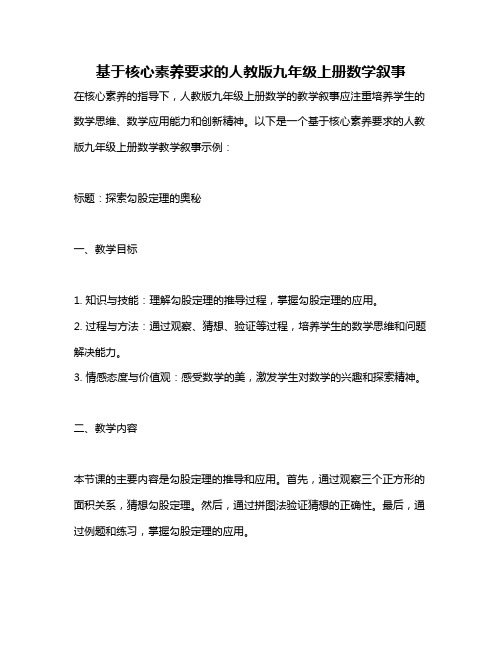 基于核心素养要求的人教版九年级上册数学叙事

在核心素养的指导下，人教版九年级上册数学的教学叙事应注重培养学生的数学思维、数学应用能力和创新精神。以下是一个基于核心素养要求的人教版九年级上册数学教学叙事示例：

标题：探索勾股定理的奥秘

一、教学目标

1. 知识与技能：理解勾股定理的推导过程，掌握勾股定理的应用。
2. 过程与方法：通过观察、猜想、验证等过程，培养学生的数学思维和问题解决能力。
3. 情感态度与价值观：感受数学的美，激发学生对数学的兴趣和探索精神。

二、教学内容

本节课的主要内容是勾股定理的推导和应用。首先，通过观察三个正方形的面积关系，猜想勾股定理。然后，通过拼图法验证猜想的正确性。最后，通过例题和练习，掌握勾股定理的应用。